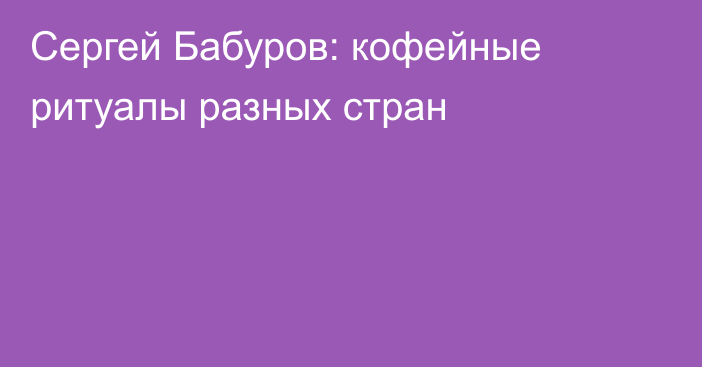 Сергей Бабуров: кофейные ритуалы разных стран